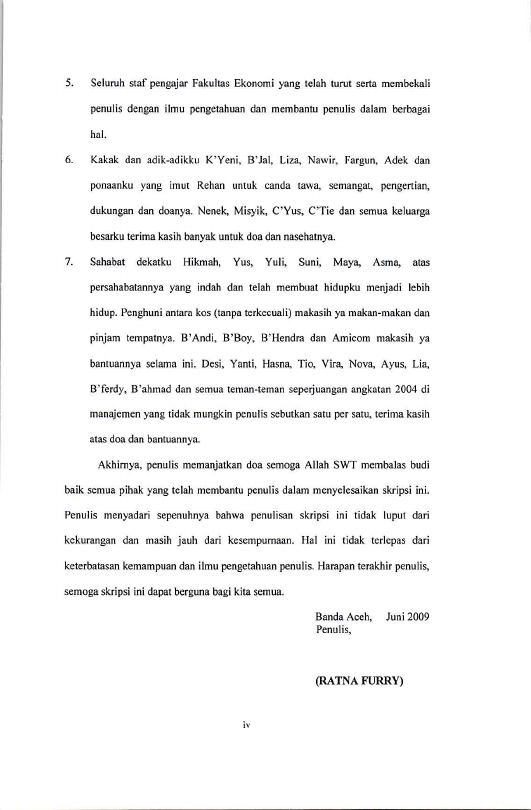 5. Seluruh staf pengajar Fakultas Ekonomi yang telah turut serta membekali penulis dengan ilmu pengetahuan dan membantu penulis dalam berbagai hal.

6. Kakak dan adik-adikku K'Yeni, B'Jal, Liza, Nawir, Fargun, Adek dan ponaanku yang imut Rehan untuk canda tawa, semangat, pengertian, dukungan dan doanya. Nenek, Misyik, C'Yus, C'Tie dan semua keluarga besarku terima kasih banyak untuk doa dan nasehatnya.

7. Sahabat dekatku Hikmah, Yus, Yuli, Suni, Maya, Asma, atas persahabatannya yang indah dan telah membuat hidupku menjadi lebih hidup. Penghuni antara kos (tanpa terkecuali) makasih ya makan-makan dan pinjam tempatnya. B'Andi, B'Boy, B'Hendra dan Amicom makasih ya bantuannya selama ini. Desi, Yanti, Hasna, Tio, Vira, Nova, Ayus, Lia, B'ferdy, B'ahmad dan semua teman-teman seperjuangan angkatan 2004 di manajemen yang tidak mungkin penulis sebutkan satu per satu, terima kasih atas doa dan bantuannya.

Akhirnya, penulis memanjatkan doa semoga Allah SWT membalas budi baik semua pihak yang telah membantu penulis dalam menyelesaikan skripsi ini. Penulis menyadari sepenuhnya bahwa penulisan skripsi ini tidak luput dari kekurangan dan masih jauh dari kesempurnaan. Hal ini tidak terlepas dari keterbatasan kemampuan dan ilmu pengetahuan penulis. Harapan terakhir penulis, semoga skripsi ini dapat berguna bagi kita semua.

Banda Aceh, Juni 2009
Penulis,

(RATNA FURRY)

iv